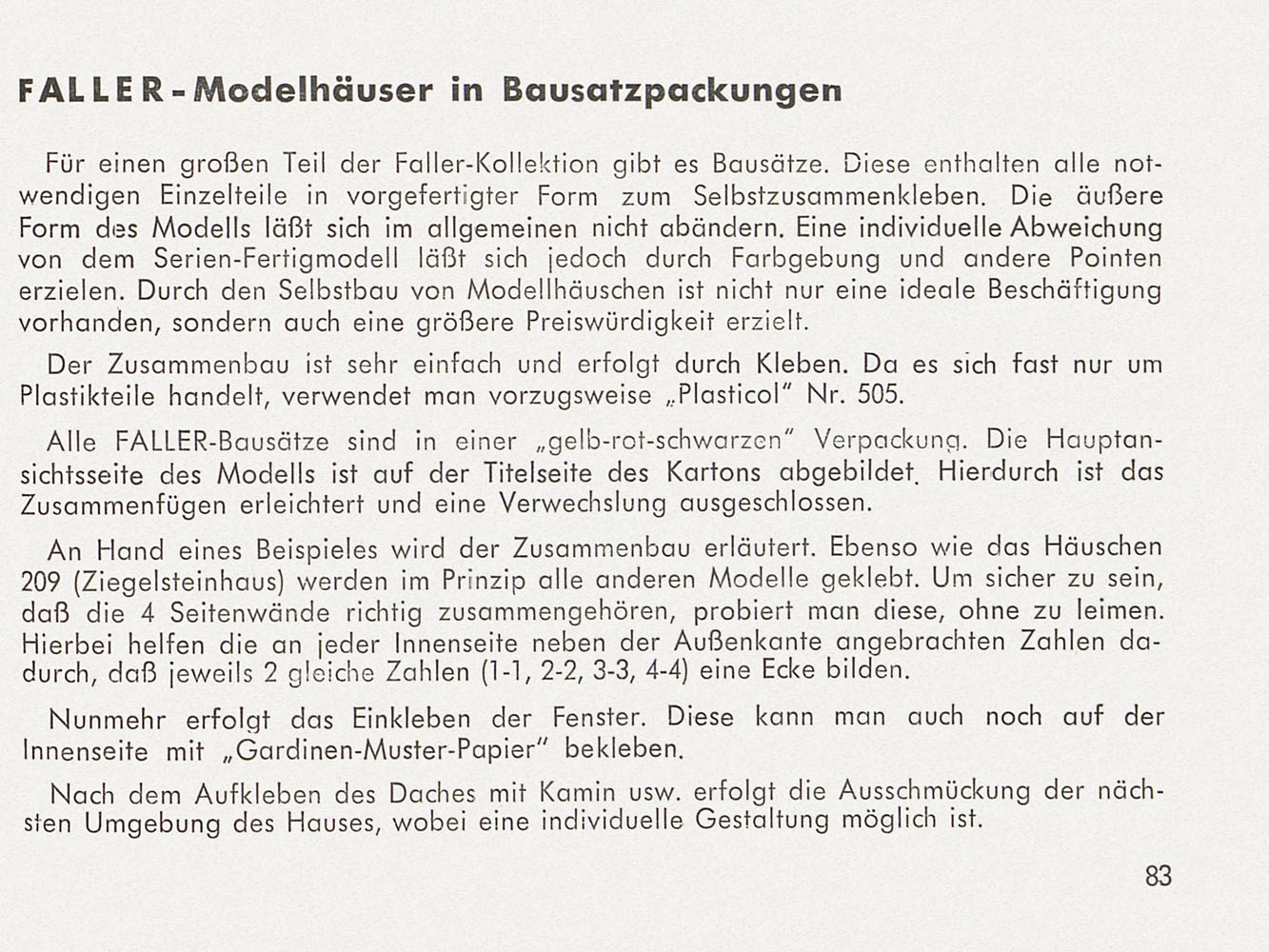 FALLER-Modelhäuser in Bausatzpackungen

Für einen großen Teil der Faller-Kollektion gibt es Bausätze. Diese enthalten alle notwendigen Einzelteile in vorgefertigter Form zum Selbstzusammenkleben. Die äußere Form des Modells läßt sich im allgemeinen nicht abändern. Eine individuelle Abweichung von dem Serien-Fertigmodell läßt sich jedoch durch Farbgebung und andere Pointen erzielen. Durch den Selbstbau von Modellhäuschen ist nicht nur eine ideale Beschäftigung vorhanden, sondern auch eine größere Preiswürdigkeit erzielt.

Der Zusammenbau ist sehr einfach und erfolgt durch Kleben. Da es sich fast nur um Plastikteile handelt, verwendet man vorzugsweise „Plasticol" Nr. 505.

Alle FALLER-Bausätze sind in einer „gelb-rot-schwarzen" Verpackung. Die Hauptansichtsseite des Modells ist auf der Titelseite des Kartons abgebildet. Hierdurch ist das Zusammenfügen erleichtert und eine Verwechslung ausgeschlossen.

An Hand eines Beispieles wird der Zusammenbau erläutert. Ebenso wie das Häuschen 209 (Ziegelsteinhaus) werden im Prinzip alle anderen Modelle geklebt. Um sicher zu sein, daß die 4 Seitenwände richtig zusammengehören, probiert man diese, ohne zu leimen. Hierbei helfen die an jeder Innenseite neben der Außenkante angebrachten Zahlen dadurch, daß jeweils 2 gleiche Zahlen (1-1, 2-2, 3-3, 4-4) eine Ecke bilden.

Nunmehr erfolgt das Einkleben der Fenster. Diese kann man auch noch auf der Innenseite mit „Gardinen-Muster-Papier" bekleben.

Nach dem Aufkleben des Daches mit Kamin usw. erfolgt die Ausschmückung der nächsten Umgebung des Hauses, wobei eine individuelle Gestaltung möglich ist.

83